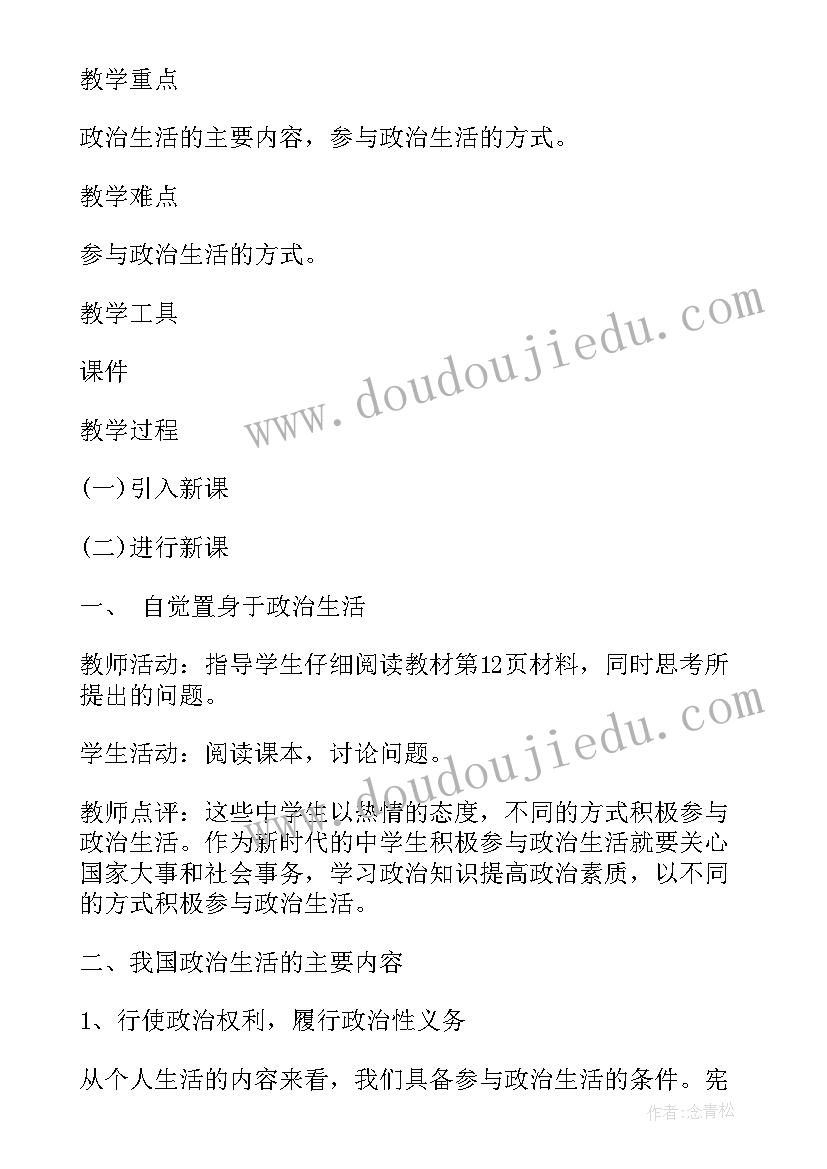 教学重点

政治生活的主要内容，参与政治生活的方式。

教学难点

参与政治生活的方式。

教学工具

课件

教学过程

(一)引入新课

(二)进行新课

一、 自觉置身于政治生活

教师活动：指导学生仔细阅读教材第12页材料，同时思考所提出的问题。

学生活动：阅读课本，讨论问题。

教师点评：这些中学生以热情的态度，不同的方式积极参与政治生活。作为新时代的中学生积极参与政治生活就要关心国家大事和社会事务，学习政治知识提高政治素质，以不同的方式积极参与政治生活。

二、我国政治生活的主要内容

1、行使政治权利，履行政治性义务

从个人生活的内容来看，我们具备参与政治生活的条件。宪

www.doudoujiedu.com

www.doudoujiedu.com

作者:念青松